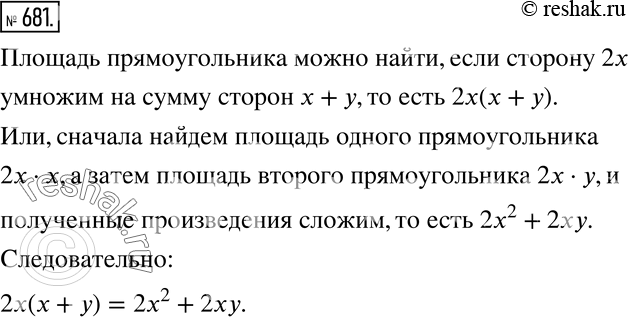 № 681.

© reshak.ru

Площадь прямоугольника можно найти, если сторону $2x$ умножим на сумму сторон $x + y$, то есть $2x(x + y)$.

Или, сначала найдем площадь одного прямоугольника $2x \cdot x$, а затем площадь второго прямоугольника $2x \cdot y$, и полученные произведения сложим, то есть $2x^2 + 2xy$.

Следовательно:

$2x(x + y) = 2x^2 + 2xy$.

© reshak.ru